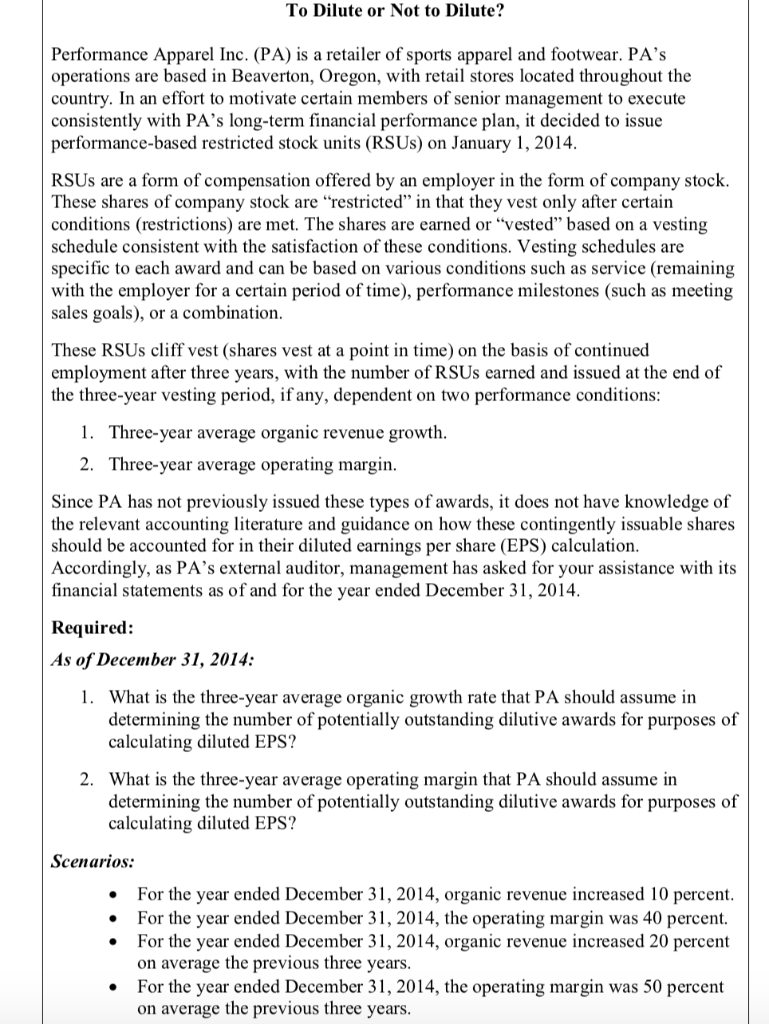 To Dilute or Not to Dilute?

Performance Apparel Inc. (PA) is a retailer of sports apparel and footwear. PA's operations are based in Beaverton, Oregon, with retail stores located throughout the country. In an effort to motivate certain members of senior management to execute consistently with PA's long-term financial performance plan, it decided to issue performance-based restricted stock units (RSUs) on January 1, 2014.

RSUs are a form of compensation offered by an employer in the form of company stock. These shares of company stock are "restricted" in that they vest only after certain conditions (restrictions) are met. The shares are earned or "vested" based on a vesting schedule consistent with the satisfaction of these conditions. Vesting schedules are specific to each award and can be based on various conditions such as service (remaining with the employer for a certain period of time), performance milestones (such as meeting sales goals), or a combination.

These RSUs cliff vest (shares vest at a point in time) on the basis of continued employment after three years, with the number of RSUs earned and issued at the end of the three-year vesting period, if any, dependent on two performance conditions:

1. Three-year average organic revenue growth.
2. Three-year average operating margin.

Since PA has not previously issued these types of awards, it does not have knowledge of the relevant accounting literature and guidance on how these contingently issuable shares should be accounted for in their diluted earnings per share (EPS) calculation. Accordingly, as PA's external auditor, management has asked for your assistance with its financial statements as of and for the year ended December 31, 2014.

Required:
As of December 31, 2014:

1. What is the three-year average organic growth rate that PA should assume in determining the number of potentially outstanding dilutive awards for purposes of calculating diluted EPS?

2. What is the three-year average operating margin that PA should assume in determining the number of potentially outstanding dilutive awards for purposes of calculating diluted EPS?

Scenarios:
• For the year ended December 31, 2014, organic revenue increased 10 percent.
• For the year ended December 31, 2014, the operating margin was 40 percent.
• For the year ended December 31, 2014, organic revenue increased 20 percent on average the previous three years.
• For the year ended December 31, 2014, the operating margin was 50 percent on average the previous three years.